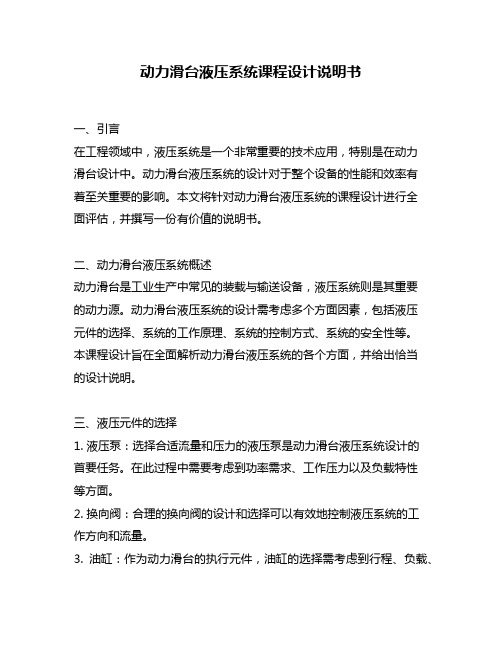 动力滑台液压系统课程设计说明书

一、引言
在工程领域中，液压系统是一个非常重要的技术应用，特别是在动力滑台设计中。动力滑台液压系统的设计对于整个设备的性能和效率有着至关重要的影响。本文将针对动力滑台液压系统的课程设计进行全面评估，并撰写一份有价值的说明书。

二、动力滑台液压系统概述
动力滑台是工业生产中常见的装载与输送设备，液压系统则是其重要的动力源。动力滑台液压系统的设计需考虑多个方面因素，包括液压元件的选择、系统的工作原理、系统的控制方式、系统的安全性等。本课程设计旨在全面解析动力滑台液压系统的各个方面，并给出恰当的设计说明。

三、液压元件的选择
1. 液压泵：选择合适流量和压力的液压泵是动力滑台液压系统设计的首要任务。在此过程中需要考虑到功率需求、工作压力以及负载特性等方面。
2. 换向阀：合理的换向阀的设计和选择可以有效地控制液压系统的工作方向和流量。
3. 油缸：作为动力滑台的执行元件，油缸的选择需考虑到行程、负载、